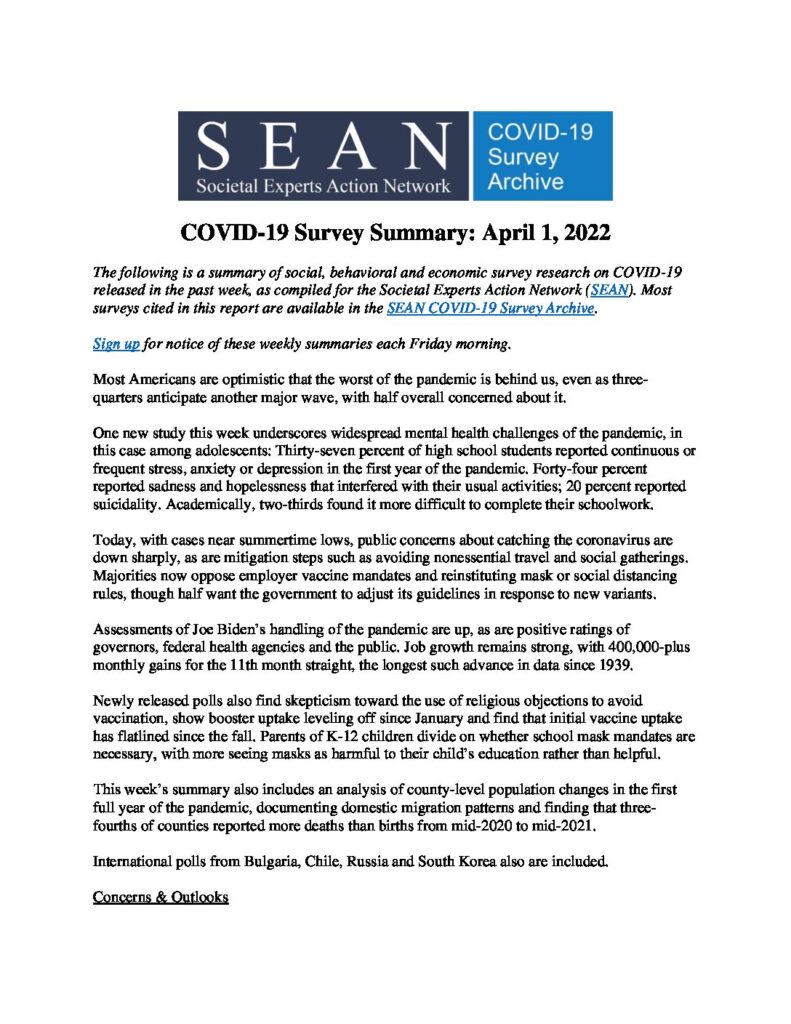 SEAN
Societal Experts Action Network

COVID-19 Survey Archive

COVID-19 Survey Summary: April 1, 2022

The following is a summary of social, behavioral and economic survey research on COVID-19 released in the past week, as compiled for the Societal Experts Action Network (SEAN). Most surveys cited in this report are available in the SEAN COVID-19 Survey Archive.

Sign up for notice of these weekly summaries each Friday morning.

Most Americans are optimistic that the worst of the pandemic is behind us, even as three-quarters anticipate another major wave, with half overall concerned about it.

One new study this week underscores widespread mental health challenges of the pandemic, in this case among adolescents: Thirty-seven percent of high school students reported continuous or frequent stress, anxiety or depression in the first year of the pandemic. Forty-four percent reported sadness and hopelessness that interfered with their usual activities; 20 percent reported suicidality. Academically, two-thirds found it more difficult to complete their schoolwork.

Today, with cases near summertime lows, public concerns about catching the coronavirus are down sharply, as are mitigation steps such as avoiding nonessential travel and social gatherings. Majorities now oppose employer vaccine mandates and reinstituting mask or social distancing rules, though half want the government to adjust its guidelines in response to new variants.

Assessments of Joe Biden's handling of the pandemic are up, as are positive ratings of governors, federal health agencies and the public. Job growth remains strong, with 400,000-plus monthly gains for the 11th month straight, the longest such advance in data since 1939.

Newly released polls also find skepticism toward the use of religious objections to avoid vaccination, show booster uptake leveling off since January and find that initial vaccine uptake has flatlined since the fall. Parents of K-12 children divide on whether school mask mandates are necessary, with more seeing masks as harmful to their child's education rather than helpful.

This week's summary also includes an analysis of county-level population changes in the first full year of the pandemic, documenting domestic migration patterns and finding that three-fourths of counties reported more deaths than births from mid-2020 to mid-2021.

International polls from Bulgaria, Chile, Russia and South Korea also are included.

Concerns & Outlooks